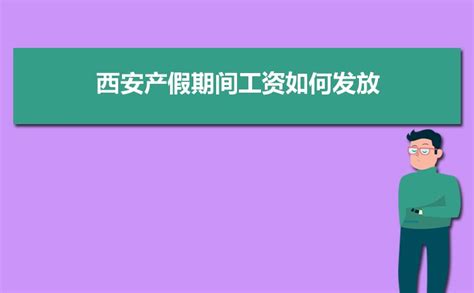 西安产假期间工资如何发放